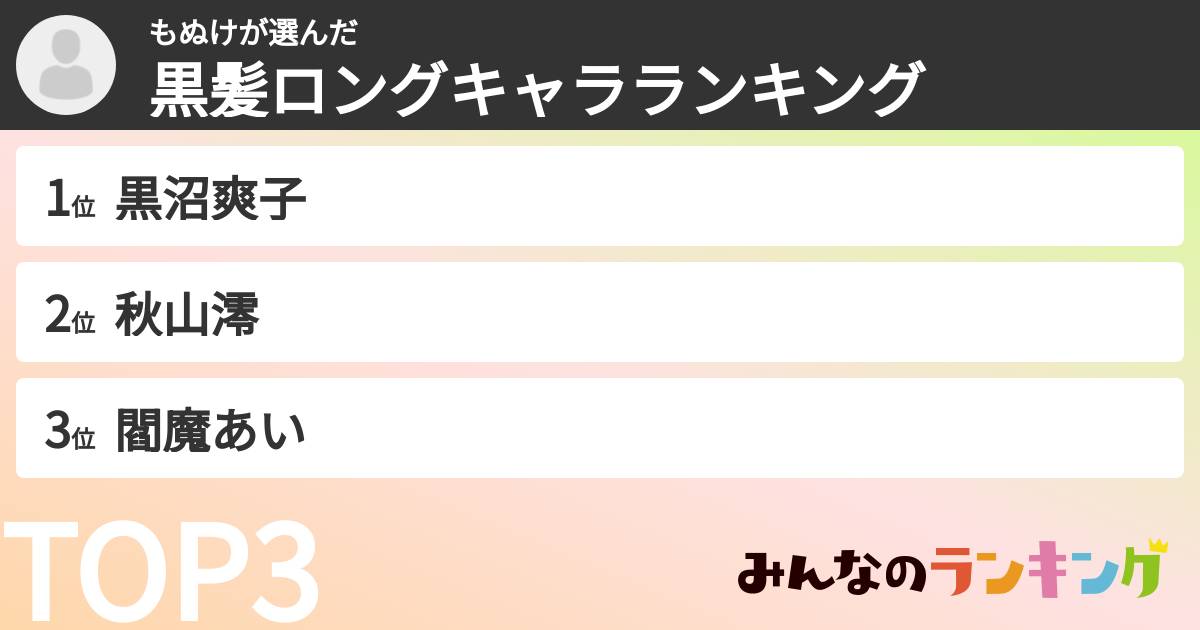 もぬけが選んだ
黒髪ロングキャラランキング

1位 黒沼爽子

2位 秋山澪

3位 閻魔あい

TOP3

みんなのランキング